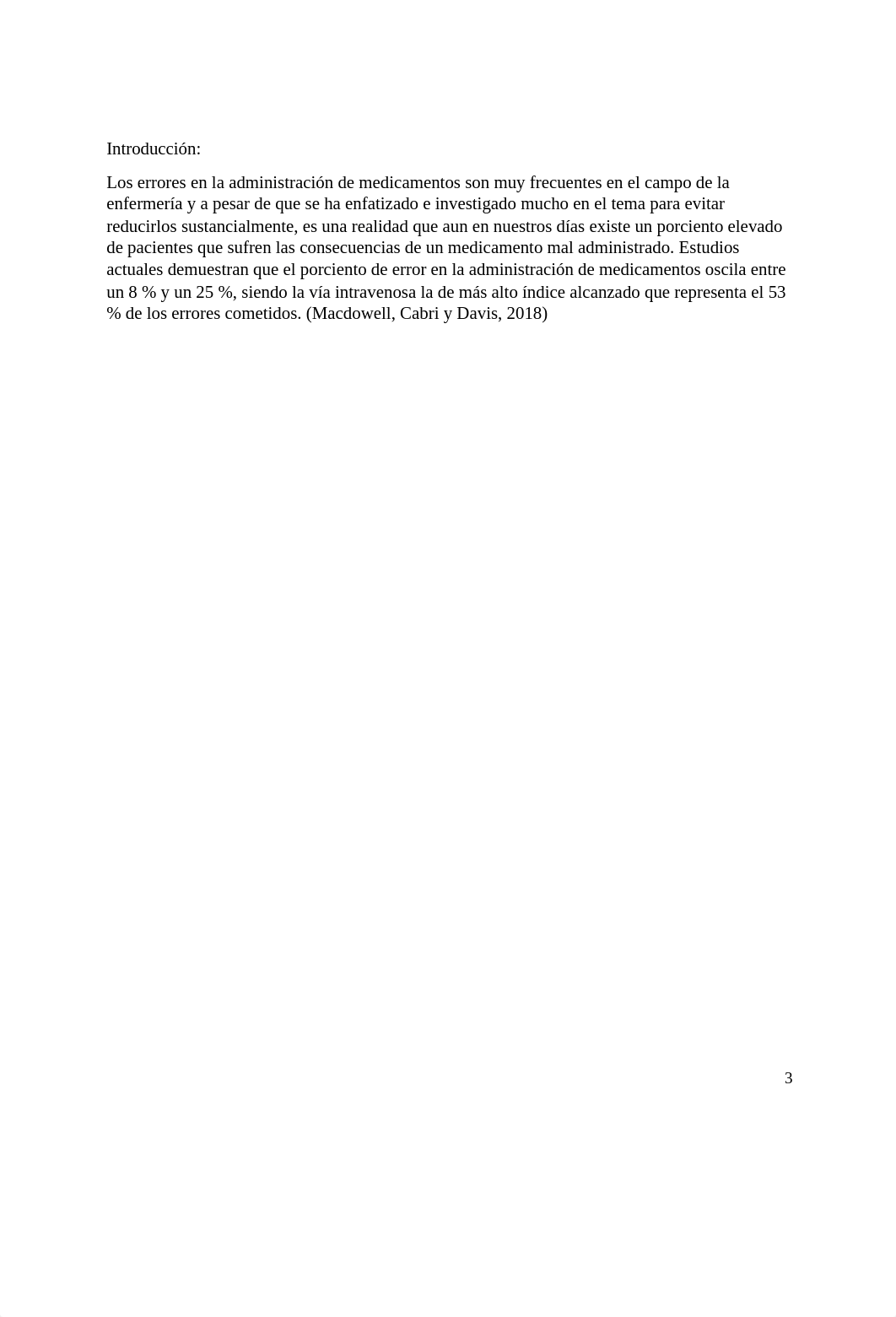 Introducción:

Los errores en la administración de medicamentos son muy frecuentes en el campo de la enfermería y a pesar de que se ha enfatizado e investigado mucho en el tema para evitar reducirlos sustancialmente, es una realidad que aun en nuestros días existe un porciento elevado de pacientes que sufren las consecuencias de un medicamento mal administrado. Estudios actuales demuestran que el porciento de error en la administración de medicamentos oscila entre un 8 % y un 25 %, siendo la vía intravenosa la de más alto índice alcanzado que representa el 53 % de los errores cometidos. (Macdowell, Cabri y Davis, 2018)

3